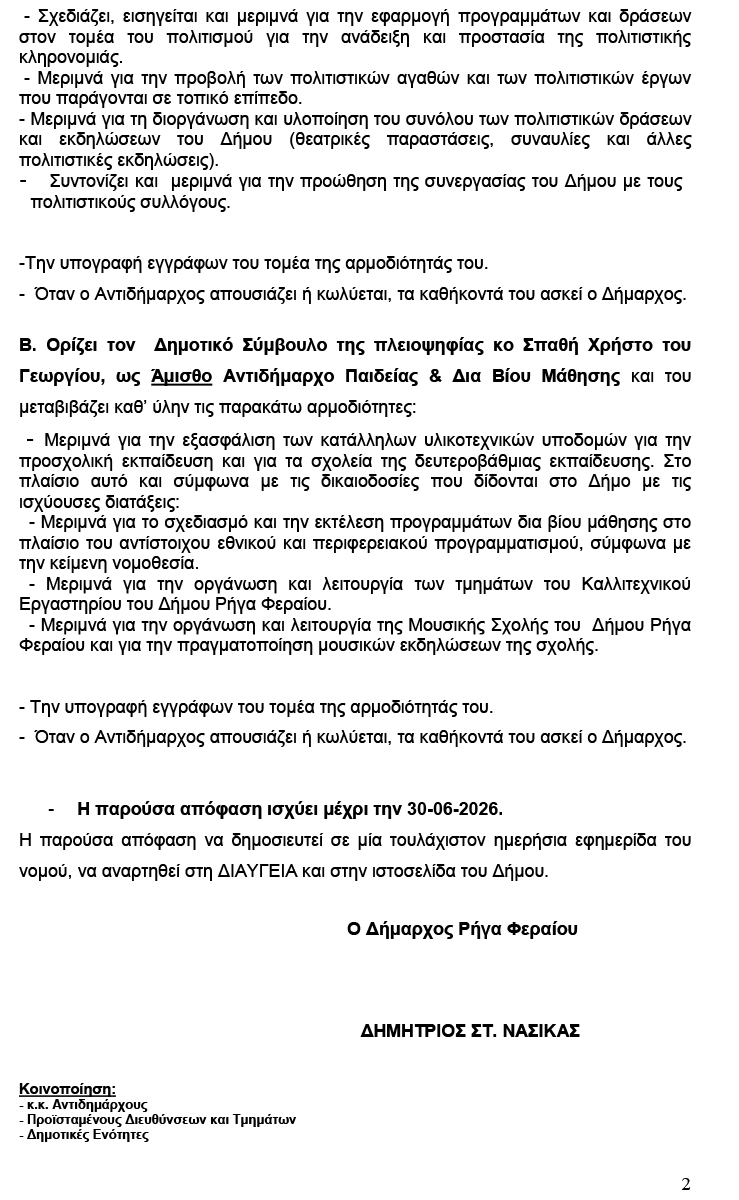 - Σχεδιάζει, εισηγείται και μεριμνά για την εφαρμογή προγραμμάτων και δράσεων στον τομέα του πολιτισμού για την ανάδειξη και προστασία της πολιτιστικής κληρονομιάς.
- Μεριμνά για την προβολή των πολιτιστικών αγαθών και των πολιτιστικών έργων που παράγονται σε τοπικό επίπεδο.
- Μεριμνά για τη διοργάνωση και υλοποίηση του συνόλου των πολιτιστικών δράσεων και εκδηλώσεων του Δήμου (θεατρικές παραστάσεις, συναυλίες και άλλες πολιτιστικές εκδηλώσεις).
- Συντονίζει και μεριμνά για την προώθηση της συνεργασίας του Δήμου με τους πολιτιστικούς συλλόγους.

-Την υπογραφή εγγράφων του τομέα της αρμοδιότητάς του.
- Όταν ο Αντιδήμαρχος απουσιάζει ή κωλύεται, τα καθήκοντά του ασκεί ο Δήμαρχος.

Β. Ορίζει τον Δημοτικό Σύμβουλο της πλειοψηφίας κο Σπαθή Χρήστο του Γεωργίου, ως Άμισθο Αντιδήμαρχο Παιδείας & Δια Βίου Μάθησης και του μεταβιβάζει καθ' ύλην τις παρακάτω αρμοδιότητες:

- Μεριμνά για την εξασφάλιση των κατάλληλων υλικοτεχνικών υποδομών για την προσχολική εκπαίδευση και για τα σχολεία της δευτεροβάθμιας εκπαίδευσης. Στο πλαίσιο αυτό και σύμφωνα με τις δικαιοδοσίες που δίδονται στο Δήμο με τις ισχύουσες διατάξεις:
- Μεριμνά για το σχεδιασμό και την εκτέλεση προγραμμάτων δια βίου μάθησης στο πλαίσιο του αντίστοιχου εθνικού και περιφερειακού προγραμματισμού, σύμφωνα με την κείμενη νομοθεσία.
- Μεριμνά για την οργάνωση και λειτουργία των τμημάτων του Καλλιτεχνικού Εργαστηρίου του Δήμου Ρήγα Φεραίου.
- Μεριμνά για την οργάνωση και λειτουργία της Μουσικής Σχολής του Δήμου Ρήγα Φεραίου και για την πραγματοποίηση μουσικών εκδηλώσεων της σχολής.

- Την υπογραφή εγγράφων του τομέα της αρμοδιότητάς του.
- Όταν ο Αντιδήμαρχος απουσιάζει ή κωλύεται, τα καθήκοντά του ασκεί ο Δήμαρχος.

- Η παρούσα απόφαση ισχύει μέχρι την 30-06-2026.
Η παρούσα απόφαση να δημοσιευτεί σε μία τουλάχιστον ημερήσια εφημερίδα του νομού, να αναρτηθεί στη ΔΙΑΥΓΕΙΑ και στην ιστοσελίδα του Δήμου.

Ο Δήμαρχος Ρήγα Φεραίου

ΔΗΜΗΤΡΙΟΣ ΣΤ. ΝΑΣΙΚΑΣ

Κοινοποίηση:
- κ.κ. Αντιδημάρχους
- Προϊσταμένους Διευθύνσεων και Τμημάτων
- Δημοτικές Ενότητες

2